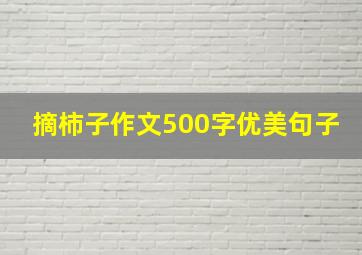 摘柿子作文500字优美句子